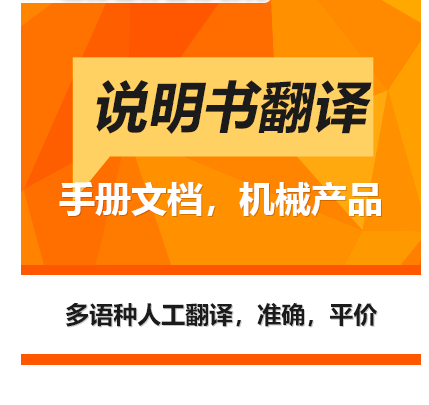 说明书翻译

手册文档，机械产品

多语种人工翻译，准确，平价